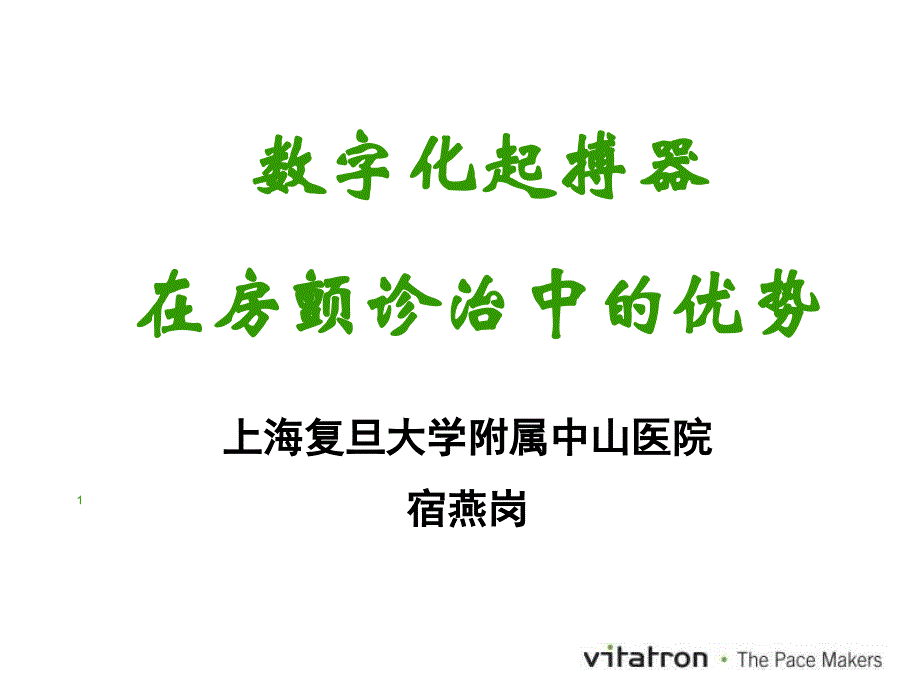 数字化起搏器

在房颤诊治中的优势

上海复旦大学附属中山医院

宿燕岗

1

vitatron • The Pace Makers